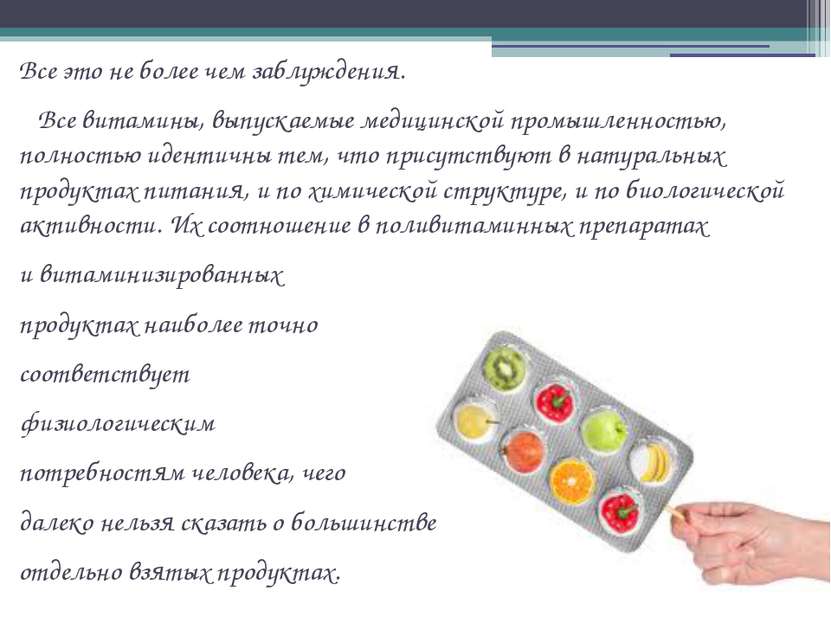 Все это не более чем заблуждения.

Все витамины, выпускаемые медицинской промышленностью, полностью идентичны тем, что присутствуют в натуральных продуктах питания, и по химической структуре, и по биологической активности. Их соотношение в поливитаминных препаратах

и витаминизированных

продуктах наиболее точно

соответствует

физиологическим

потребностям человека, чего

далеко нельзя сказать о большинстве

отдельно взятых продуктах.